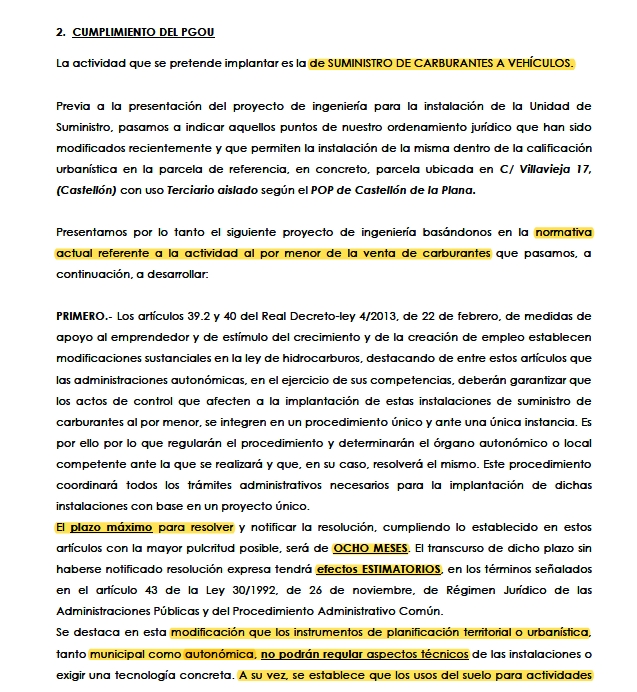 2. CUMPLIMIENTO DEL PGOU

La actividad que se pretende implantar es la de SUMINISTRO DE CARBURANTES A VEHÍCULOS.

Previa a la presentación del proyecto de ingeniería para la instalación de la Unidad de Suministro, pasamos a indicar aquellos puntos de nuestro ordenamiento jurídico que han sido modificados recientemente y que permiten la instalación de la misma dentro de la calificación urbanística en la parcela de referencia, en concreto, parcela ubicada en C/ Villavieja 17, (Castellón) con uso Terciario aislado según el POP de Castellón de la Plana.

Presentamos por lo tanto el siguiente proyecto de ingeniería basándonos en la normativa actual referente a la actividad al por menor de la venta de carburantes que pasamos, a continuación, a desarrollar:

PRIMERO.- Los artículos 39.2 y 40 del Real Decreto-ley 4/2013, de 22 de febrero, de medidas de apoyo al emprendedor y de estímulo del crecimiento y de la creación de empleo establecen modificaciones sustanciales en la ley de hidrocarburos, destacando de entre estos artículos que las administraciones autonómicas, en el ejercicio de sus competencias, deberán garantizar que los actos de control que afecten a la implantación de estas instalaciones de suministro de carburantes al por menor, se integren en un procedimiento único y ante una única instancia. Es por ello por lo que regularán el procedimiento y determinarán el órgano autonómico o local competente ante la que se realizará y que, en su caso, resolverá el mismo. Este procedimiento coordinará todos los trámites administrativos necesarios para la implantación de dichas instalaciones con base en un proyecto único.
El plazo máximo para resolver y notificar la resolución, cumpliendo lo establecido en estos artículos con la mayor pulcritud posible, será de OCHO MESES. El transcurso de dicho plazo sin haberse notificado resolución expresa tendrá efectos ESTIMATORIOS, en los términos señalados en el artículo 43 de la Ley 30/1992, de 26 de noviembre, de Régimen Jurídico de las Administraciones Públicas y del Procedimiento Administrativo Común.
Se destaca en esta modificación que los instrumentos de planificación territorial o urbanística, tanto municipal como autonómica, no podrán regular aspectos técnicos de las instalaciones o exigir una tecnología concreta. A su vez, se establece que los usos del suelo para actividades